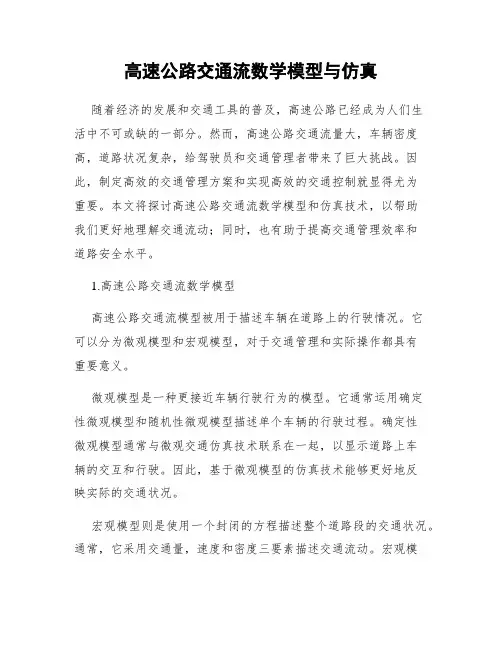 高速公路交通流数学模型与仿真

随着经济的发展和交通工具的普及，高速公路已经成为人们生活中不可或缺的一部分。然而，高速公路交通流量大，车辆密度高，道路状况复杂，给驾驶员和交通管理者带来了巨大挑战。因此，制定高效的交通管理方案和实现高效的交通控制就显得尤为重要。本文将探讨高速公路交通流数学模型和仿真技术，以帮助我们更好地理解交通流动；同时，也有助于提高交通管理效率和道路安全水平。

1.高速公路交通流数学模型

高速公路交通流模型被用于描述车辆在道路上的行驶情况。它可以分为微观模型和宏观模型，对于交通管理和实际操作都具有重要意义。

微观模型是一种更接近车辆行驶行为的模型。它通常运用确定性微观模型和随机性微观模型描述单个车辆的行驶过程。确定性微观模型通常与微观交通仿真技术联系在一起，以显示道路上车辆的交互和行驶。因此，基于微观模型的仿真技术能够更好地反映实际的交通状况。

宏观模型则是使用一个封闭的方程描述整个道路段的交通状况。通常，它采用交通量，速度和密度三要素描述交通流动。宏观模